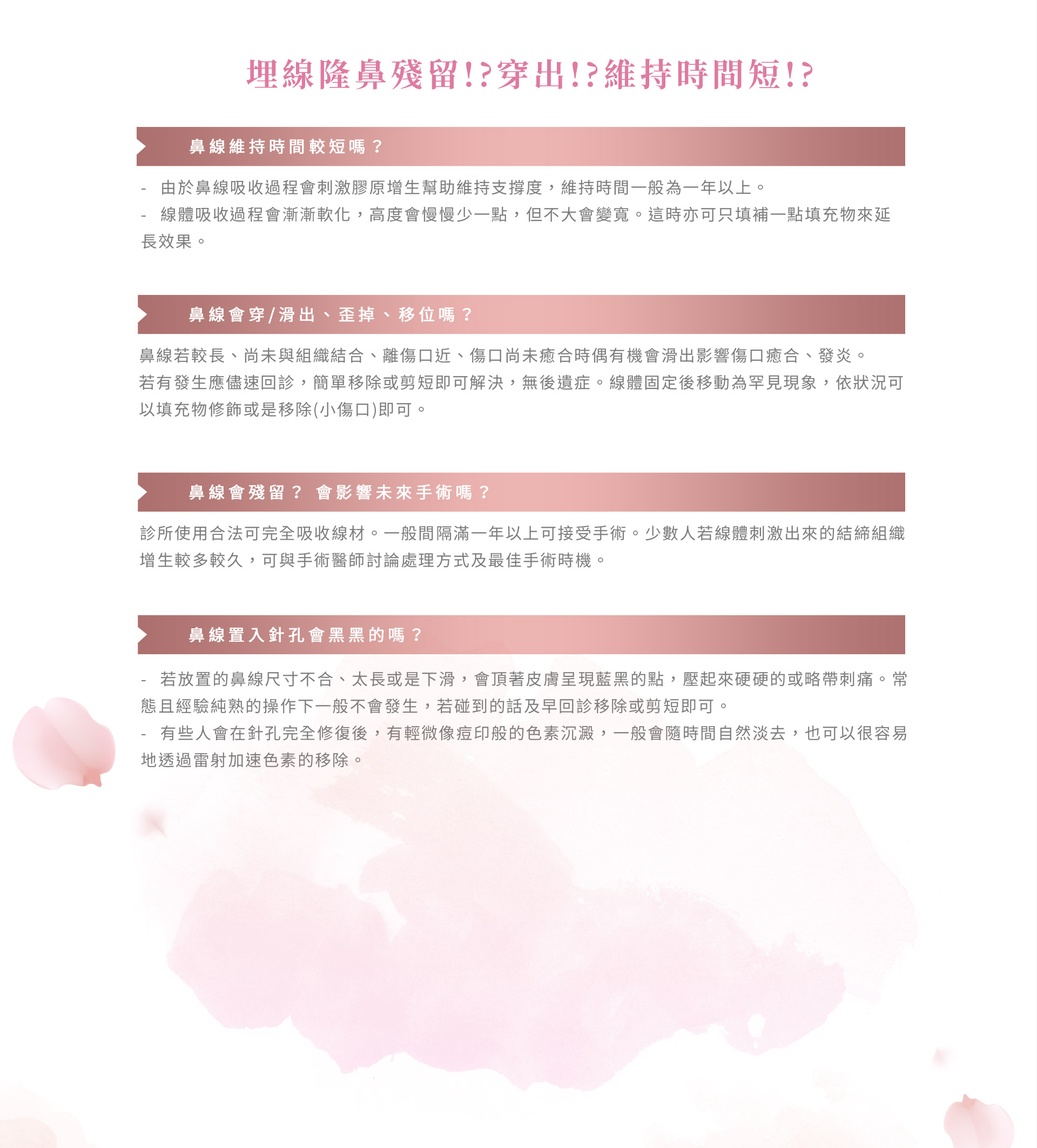 埋線隆鼻殘留!?穿出!?維持時間短!?

鼻線維持時間較短嗎？

- 由於鼻線吸收過程會刺激膠原增生幫助維持支撐度，維持時間一般為一年以上。
- 線體吸收過程會漸漸軟化，高度會慢慢少一點，但不大會變寬。這時亦可只填補一點填充物來延長效果。

鼻線會穿/滑出、歪掉、移位嗎？

鼻線若較長、尚未與組織結合、離傷口近、傷口尚未癒合時偶有機會滑出影響傷口癒合、發炎。
若有發生應儘速回診，簡單移除或剪短即可解決，無後遺症。線體固定後移動為罕見現象，依狀況可以填充物修飾或是移除(小傷口)即可。

鼻線會殘留？ 會影響未來手術嗎？

診所使用合法可完全吸收線材。一般間隔滿一年以上可接受手術。少數人若線體刺激出來的結締組織增生較多較久，可與手術醫師討論處理方式及最佳手術時機。

鼻線置入針孔會黑黑的嗎？

- 若放置的鼻線尺寸不合、太長或是下滑，會頂著皮膚呈現藍黑的點，壓起來硬硬的或略帶刺痛。常態且經驗純熟的操作下一般不會發生，若碰到的話及早回診移除或剪短即可。
- 有些人會在針孔完全修復後，有輕微像痘印般的色素沉澱，一般會隨時間自然淡去，也可以很容易地透過雷射加速色素的移除。